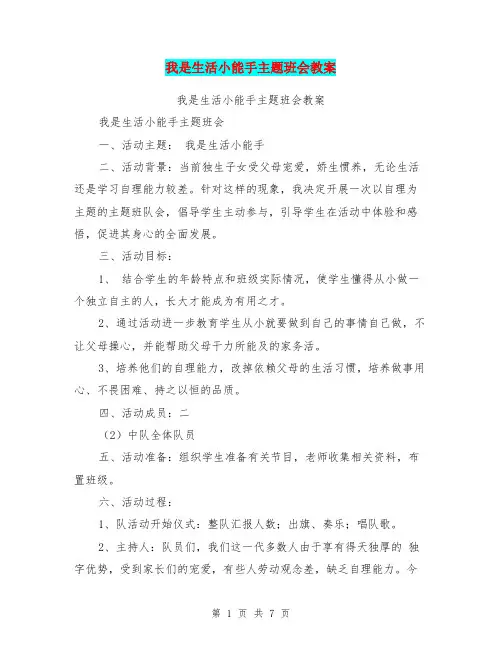 我是生活小能手主题班会教案

我是生活小能手主题班会教案

我是生活小能手主题班会

一、活动主题： 我是生活小能手

二、活动背景：当前独生子女受父母宠爱，娇生惯养，无论生活还是学习自理能力较差。针对这样的现象，我决定开展一次以自理为主题的主题班队会，倡导学生主动参与，引导学生在活动中体验和感悟，促进其身心的全面发展。

三、活动目标：

1、 结合学生的年龄特点和班级实际情况，使学生懂得从小做一个独立自主的人，长大才能成为有用之才。

2、通过活动进一步教育学生从小就要做到自己的事情自己做，不让父母操心，并能帮助父母干力所能及的家务活。

3、培养他们的自理能力，改掉依赖父母的生活习惯，培养做事用心、不畏困难、持之以恒的品质。

四、活动成员：二

（2）中队全体队员

五、活动准备：组织学生准备有关节目，老师收集相关资料，布置班级。

六、活动过程：

1、队活动开始仪式：整队汇报人数；出旗、奏乐；唱队歌。

2、主持人：队员们，我们这一代多数人由于享有得天独厚的 独字优势，受到家长们的宠爱，有些人劳动观念差，缺乏自理能力。今

第 1 页 共 7 页